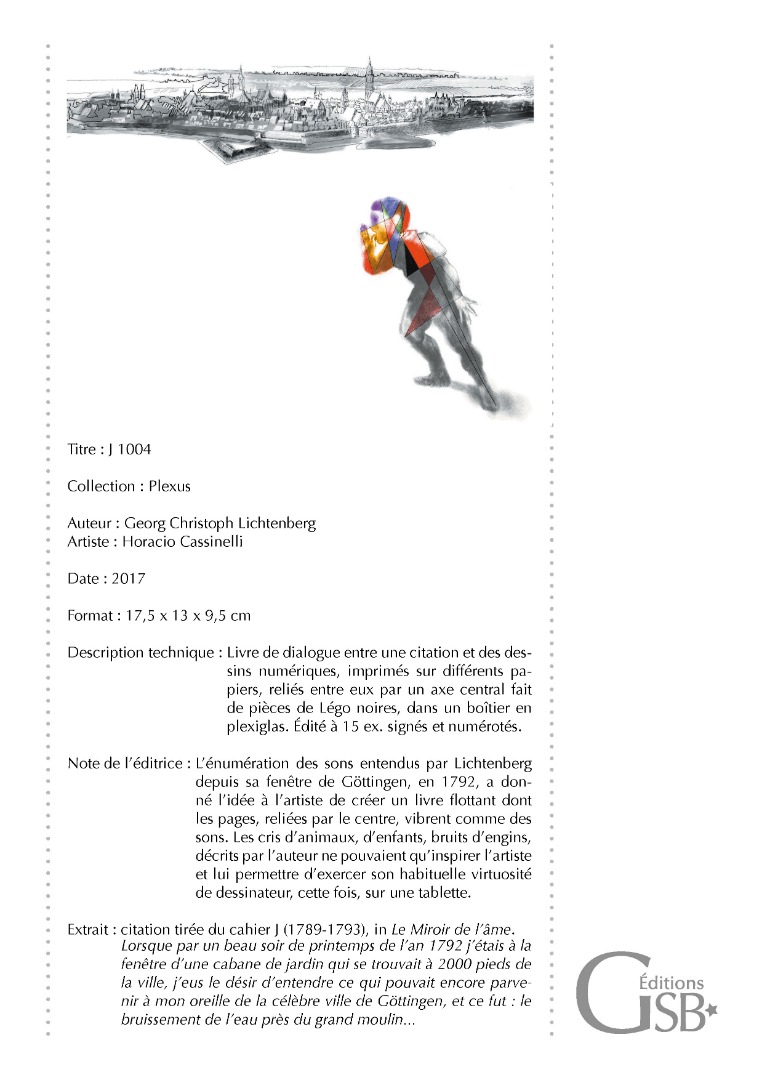 Titre : J 1004

Collection : Plexus

Auteur : Georg Christoph Lichtenberg
Artiste : Horacio Cassinelli

Date : 2017

Format : 17,5 x 13 x 9,5 cm

Description technique : Livre de dialogue entre une citation et des dessins numériques, imprimés sur différents papiers, reliés entre eux par un axe central fait de pièces de Légo noires, dans un boîtier en plexiglas. Édité à 15 ex. signés et numérotés.

Note de l'éditrice : L'énumération des sons entendus par Lichtenberg depuis sa fenêtre de Göttingen, en 1792, a donné l'idée à l'artiste de créer un livre flottant dont les pages, reliées par le centre, vibrent comme des sons. Les cris d'animaux, d'enfants, bruits d'engins, décrits par l'auteur ne pouvaient qu'inspirer l'artiste et lui permettre d'exercer son habituelle virtuosité de dessinateur, cette fois, sur une tablette.

Extrait : citation tirée du cahier J (1789-1793), in Le Miroir de l'âme.
Lorsque par un beau soir de printemps de l'an 1792 j'étais à la fenêtre d'une cabane de jardin qui se trouvait à 2000 pieds de la ville, j'eus le désir d'entendre ce qui pouvait encore parvenir à mon oreille de la célèbre ville de Göttingen, et ce fut : le bruissement de l'eau près du grand moulin...

Éditions
GSB